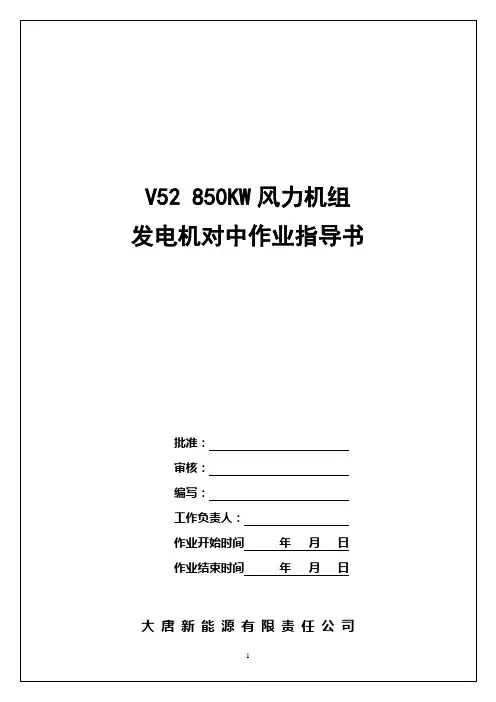 V52 850KW 风力机组
发电机对中作业指导书

批准：

审核：

编写：

工作负责人：

作业开始时间　　年　月　日

作业结束时间　　年　月　日

大唐新能源有限责任公司

1